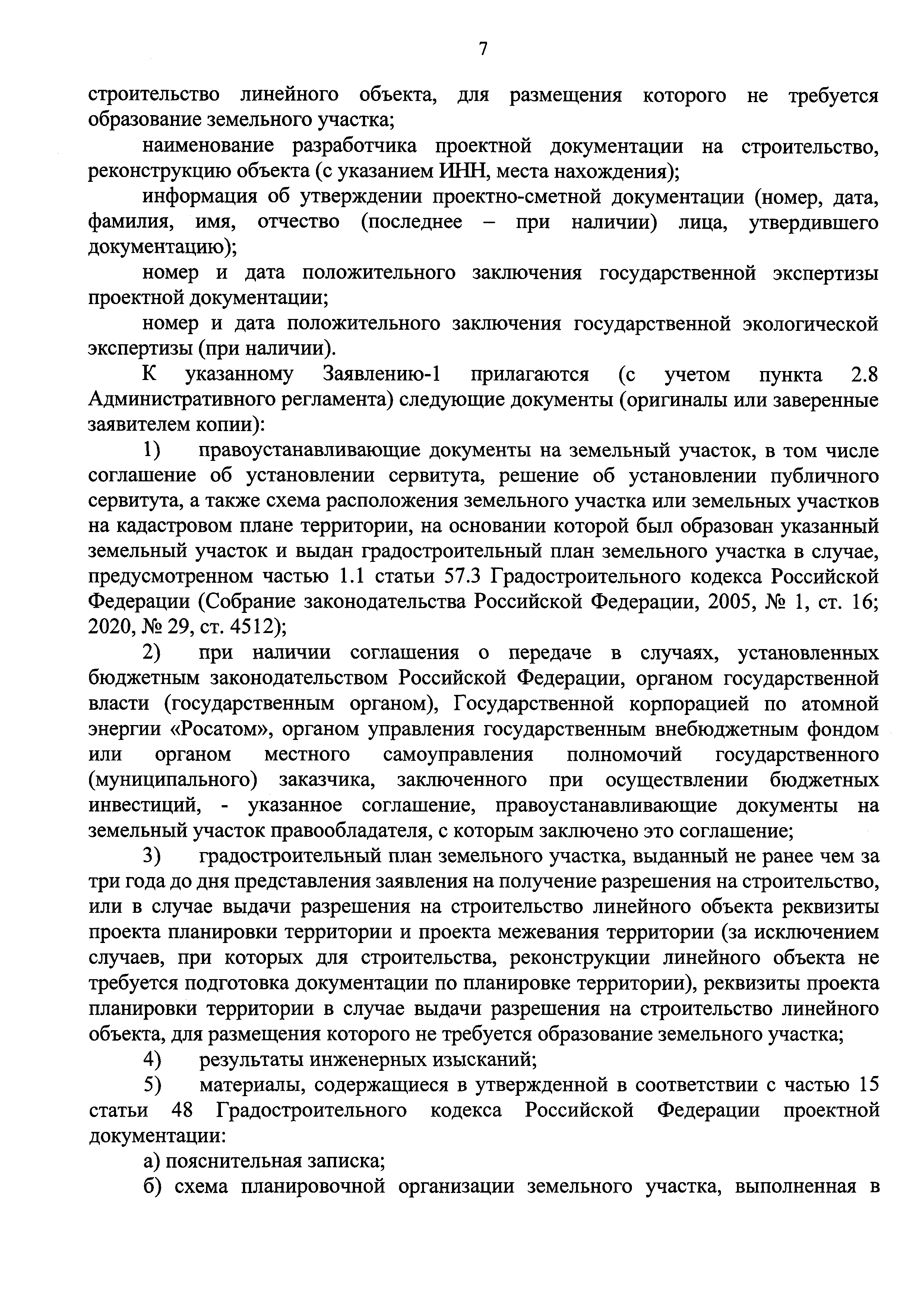 7

строительство линейного объекта, для размещения которого не требуется образование земельного участка;

наименование разработчика проектной документации на строительство, реконструкцию объекта (с указанием ИНН, места нахождения);

информация об утверждении проектно-сметной документации (номер, дата, фамилия, имя, отчество (последнее – при наличии) лица, утвердившего документацию);

номер и дата положительного заключения государственной экспертизы проектной документации;

номер и дата положительного заключения государственной экологической экспертизы (при наличии).

К указанному Заявлению-1 прилагаются (с учетом пункта 2.8 Административного регламента) следующие документы (оригиналы или заверенные заявителем копии):

1) правоустанавливающие документы на земельный участок, в том числе соглашение об установлении сервитута, решение об установлении публичного сервитута, а также схема расположения земельного участка или земельных участков на кадастровом плане территории, на основании которой был образован указанный земельный участок и выдан градостроительный план земельного участка в случае, предусмотренном частью 1.1 статьи 57.3 Градостроительного кодекса Российской Федерации (Собрание законодательства Российской Федерации, 2005, № 1, ст. 16; 2020, № 29, ст. 4512);

2) при наличии соглашения о передаче в случаях, установленных бюджетным законодательством Российской Федерации, органом государственной власти (государственным органом), Государственной корпорацией по атомной энергии «Росатом», органом управления государственным внебюджетным фондом или органом местного самоуправления полномочий государственного (муниципального) заказчика, заключенного при осуществлении бюджетных инвестиций, - указанное соглашение, правоустанавливающие документы на земельный участок правообладателя, с которым заключено это соглашение;

3) градостроительный план земельного участка, выданный не ранее чем за три года до дня представления заявления на получение разрешения на строительство, или в случае выдачи разрешения на строительство линейного объекта реквизиты проекта планировки территории и проекта межевания территории (за исключением случаев, при которых для строительства, реконструкции линейного объекта не требуется подготовка документации по планировке территории), реквизиты проекта планировки территории в случае выдачи разрешения на строительство линейного объекта, для размещения которого не требуется образование земельного участка;

4) результаты инженерных изысканий;

5) материалы, содержащиеся в утвержденной в соответствии с частью 15 статьи 48 Градостроительного кодекса Российской Федерации проектной документации:

а) пояснительная записка;

б) схема планировочной организации земельного участка, выполненная в